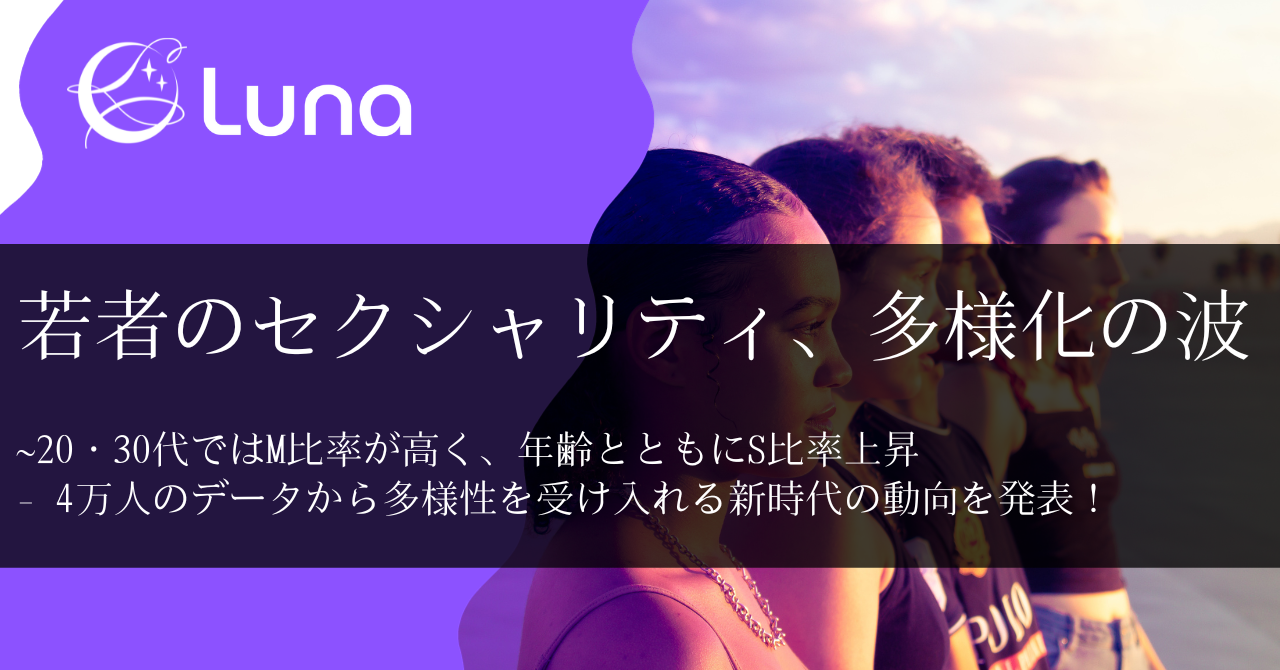 Luna

若者のセクシャリティ、多様化の波

~20・30代ではM比率が高く、年齢とともにS比率上昇
- 4万人のデータから多様性を受け入れる新時代の動向を発表！